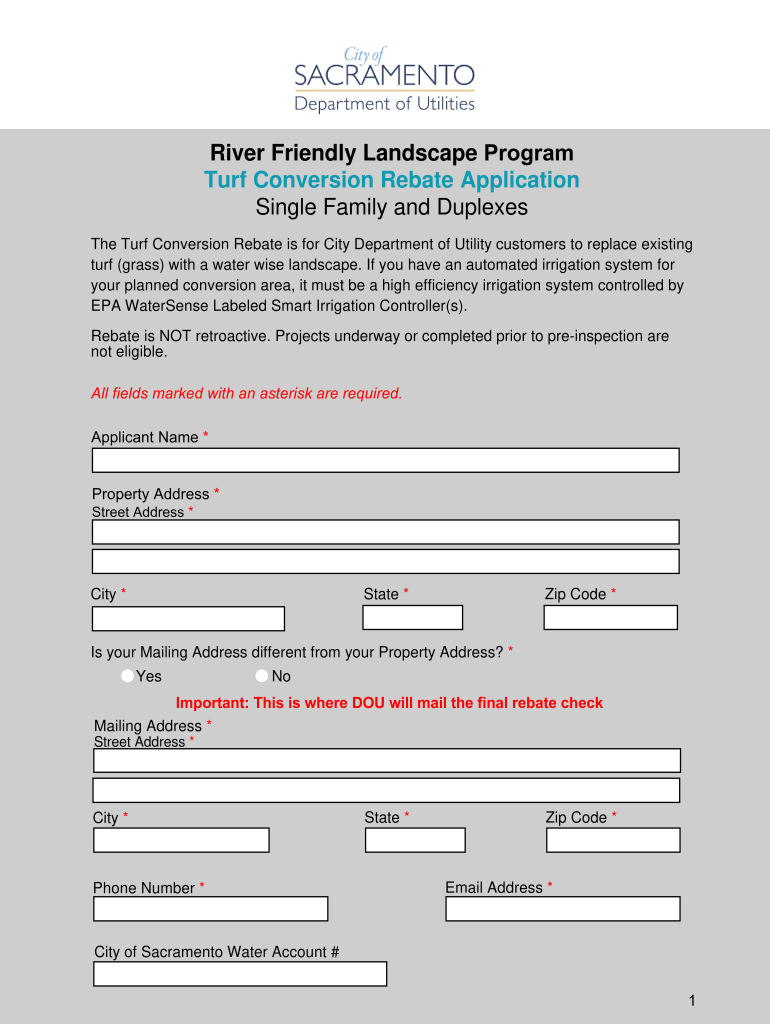 City of
SACRAMENTO
Department of Utilities

River Friendly Landscape Program
Turf Conversion Rebate Application
Single Family and Duplexes

The Turf Conversion Rebate is for City Department of Utility customers to replace existing turf (grass) with a water wise landscape. If you have an automated irrigation system for your planned conversion area, it must be a high efficiency irrigation system controlled by EPA WaterSense Labeled Smart Irrigation Controller(s).

Rebate is NOT retroactive. Projects underway or completed prior to pre-inspection are not eligible.

All fields marked with an asterisk are required.

Applicant Name *

Property Address *
Street Address *

City *
State *
Zip Code *

Is your Mailing Address different from your Property Address? *
Yes
No

Important: This is where DOU will mail the final rebate check

Mailing Address *
Street Address *

City *
State *
Zip Code *

Phone Number *
Email Address *

City of Sacramento Water Account #

1